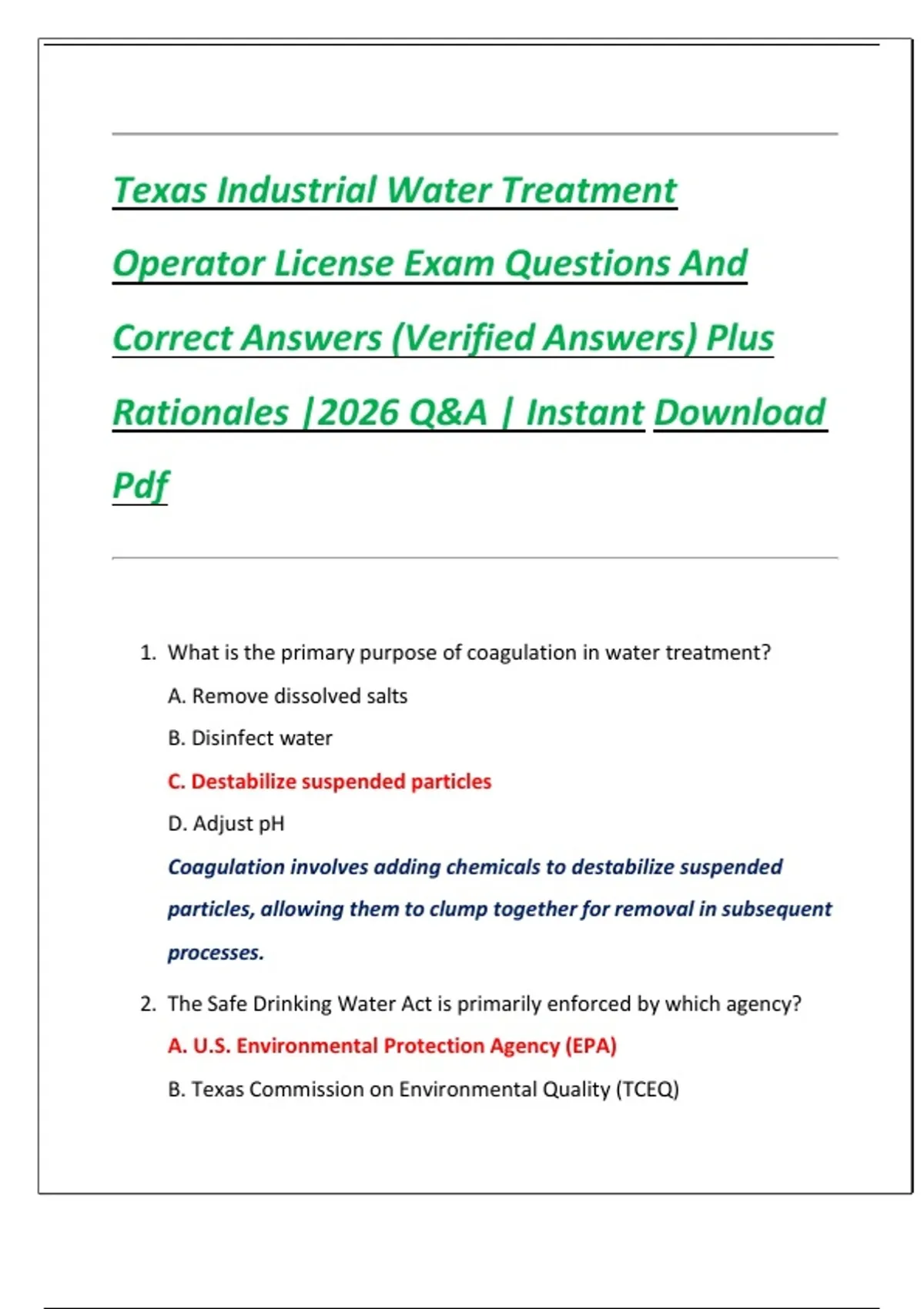 Texas Industrial Water Treatment Operator License Exam Questions And Correct Answers (Verified Answers) Plus Rationales |2026 Q&A | Instant Download Pdf

1. What is the primary purpose of coagulation in water treatment?

A. Remove dissolved salts

B. Disinfect water

C. Destabilize suspended particles

D. Adjust pH

Coagulation involves adding chemicals to destabilize suspended particles, allowing them to clump together for removal in subsequent processes.

2. The Safe Drinking Water Act is primarily enforced by which agency?

A. U.S. Environmental Protection Agency (EPA)

B. Texas Commission on Environmental Quality (TCEQ)